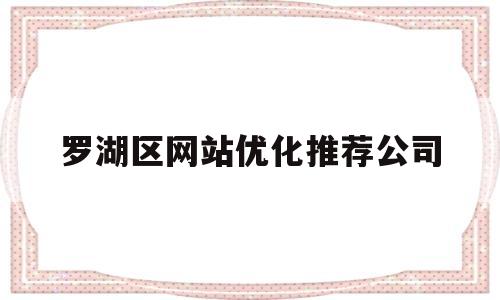 罗湖区网站优化推荐公司